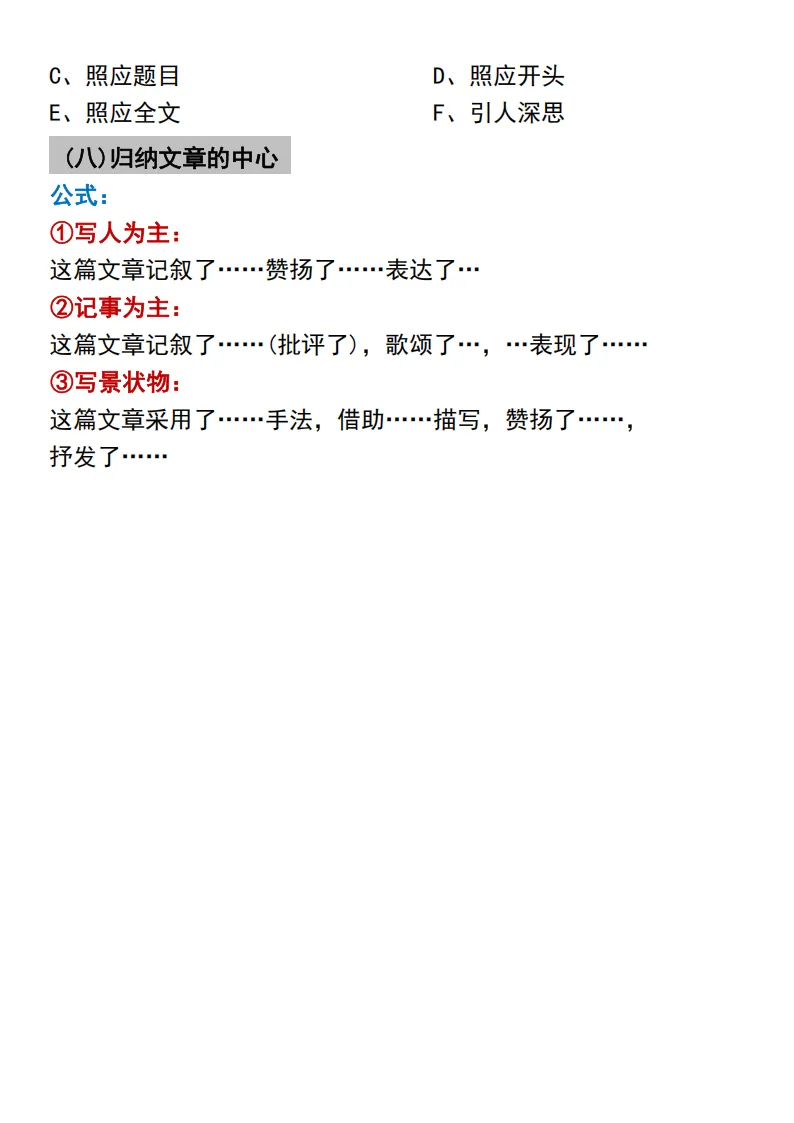 C、照应题目 D、照应开头
E、照应全文 F、引人深思

(八)归纳文章的中心

公式:

①写人为主:

这篇文章记叙了……赞扬了……表达了…

②记事为主:

这篇文章记叙了……(批评了),歌颂了…,…表现了……

③写景状物:

这篇文章采用了……手法,借助……描写,赞扬了……,抒发了……